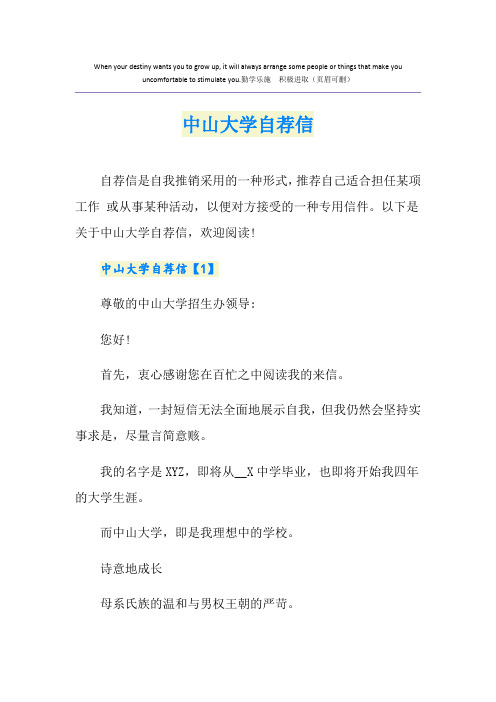 When your destiny wants you to grow up, it will always arrange some people or things that make you uncomfortable to stimulate you.勤学乐施　积极进取（页眉可删）

中山大学自荐信

自荐信是自我推销采用的一种形式，推荐自己适合担任某项工作 或从事某种活动，以便对方接受的一种专用信件。以下是关于中山大学自荐信，欢迎阅读！

中山大学自荐信【1】

尊敬的中山大学招生办领导：

您好！

首先，衷心感谢您在百忙之中阅读我的来信。

我知道，一封短信无法全面地展示自我，但我仍然会坚持实事求是，尽量言简意赅。

我的名字是XYZ，即将从__X中学毕业，也即将开始我四年的大学生涯。

而中山大学，即是我理想中的学校。

诗意地成长

母系氏族的温和与男权王朝的严苛。